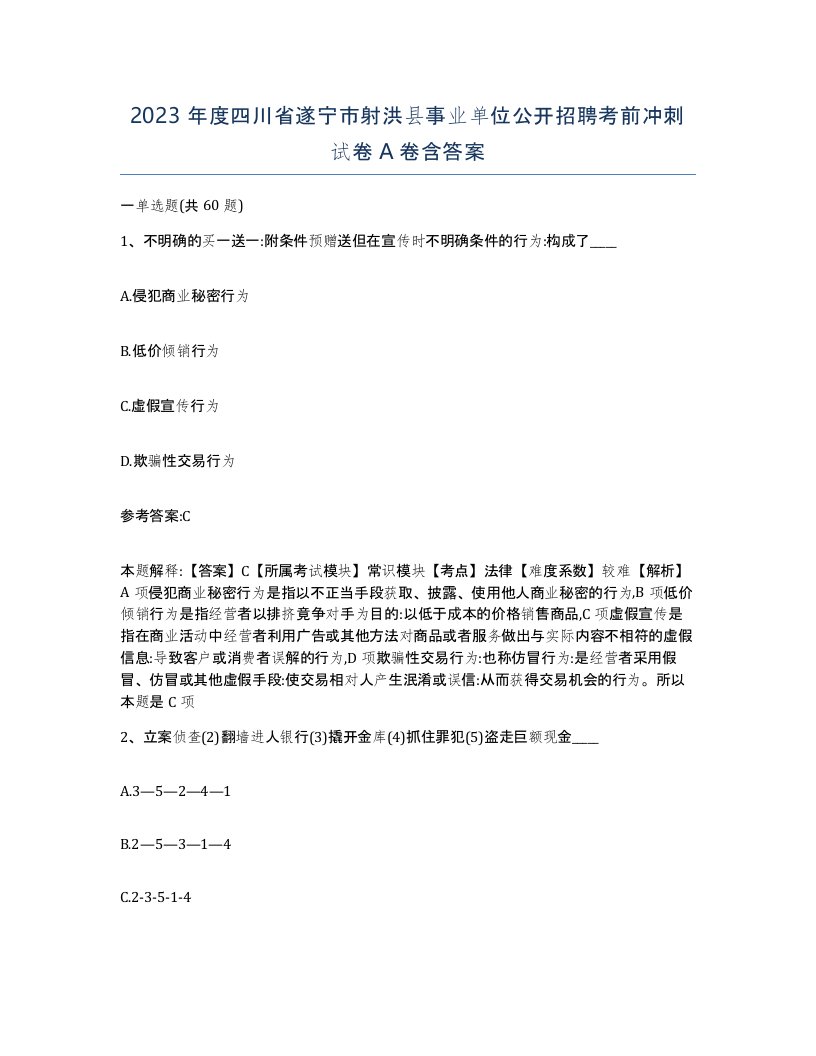 2023 年度四川省遂宁市射洪县事业单位公开招聘考前冲刺试卷 A 卷含答案

一单选题(共 60 题)

1、不明确的买一送一:附条件预赠送但在宣传时不明确条件的行为:构成了____

A.侵犯商业秘密行为

B.低价倾销行为

C.虚假宣传行为

D.欺骗性交易行为

参考答案:C

本题解释:【答案】C【所属考试模块】常识模块【考点】法律【难度系数】较难【解析】A 项侵犯商业秘密行为是指以不正当手段获取、披露、使用他人商业秘密的行为,B 项低价倾销行为是指经营者以排挤竞争对手为目的:以低于成本的价格销售商品,C 项虚假宣传是指在商业活动中经营者利用广告或其他方法对商品或者服务做出与实际内容不相符的虚假信息:导致客户或消费者误解的行为,D 项欺骗性交易行为:也称仿冒行为:是经营者采用假冒、仿冒或其他虚假手段:使交易相对人产生混淆或误信:从而获得交易机会的行为。所以本题是 C 项

2、立案侦查(2)翻墙进人银行(3)撬开金库(4)抓住罪犯(5)盗走巨额现金____

A.3—5—2—4—1

B.2—5—3—1—4

C.2-3-5-1-4